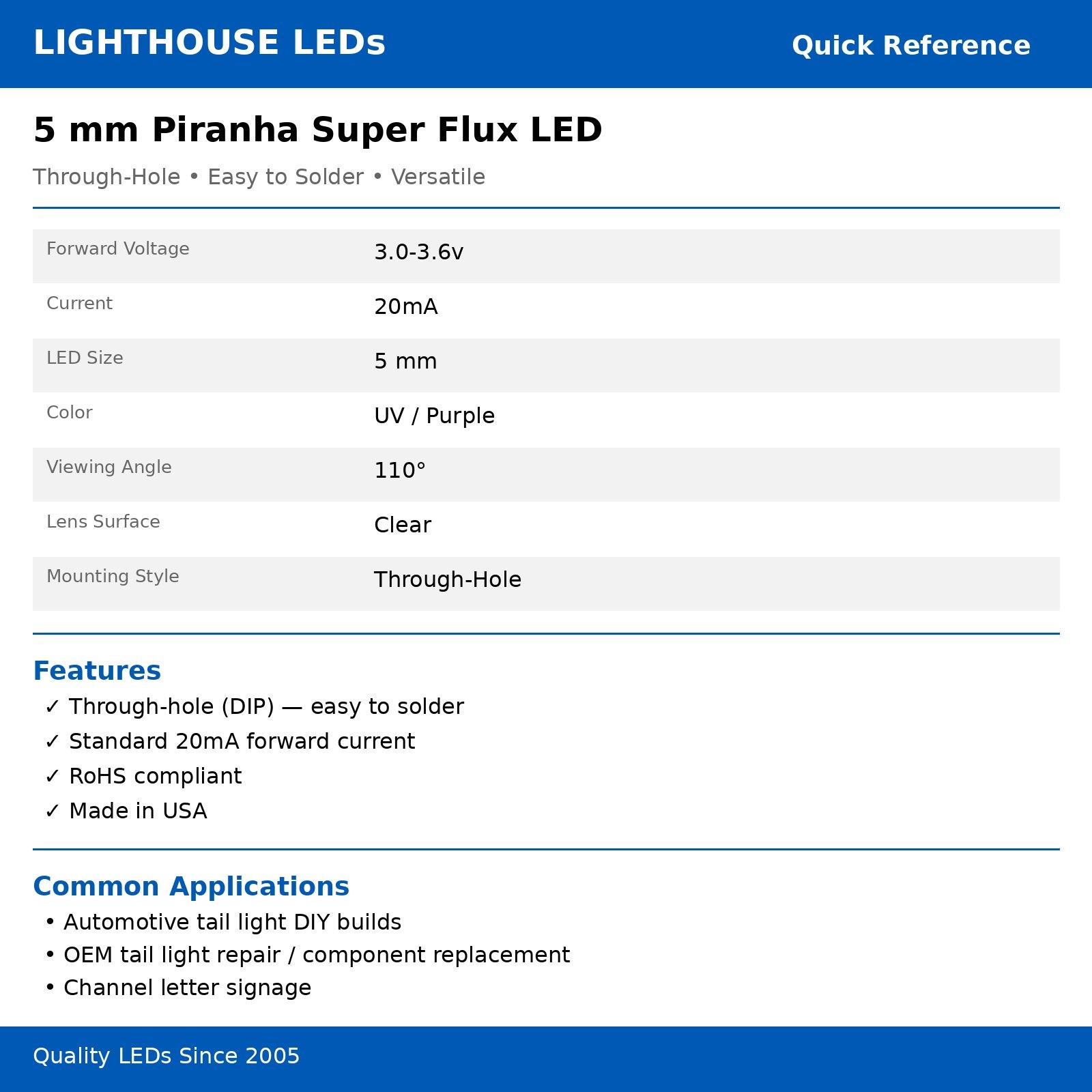 LIGHTHOUSE LEDs
Quick Reference

5 mm Piranha Super Flux LED

Through-Hole • Easy to Solder • Versatile

Forward Voltage
3.0-3.6v

Current
20mA

LED Size
5 mm

Color
UV / Purple

Viewing Angle
110°

Lens Surface
Clear

Mounting Style
Through-Hole

Features
✓ Through-hole (DIP) — easy to solder
✓ Standard 20mA forward current
✓ RoHS compliant
✓ Made in USA

Common Applications
• Automotive tail light DIY builds
• OEM tail light repair / component replacement
• Channel letter signage

Quality LEDs Since 2005